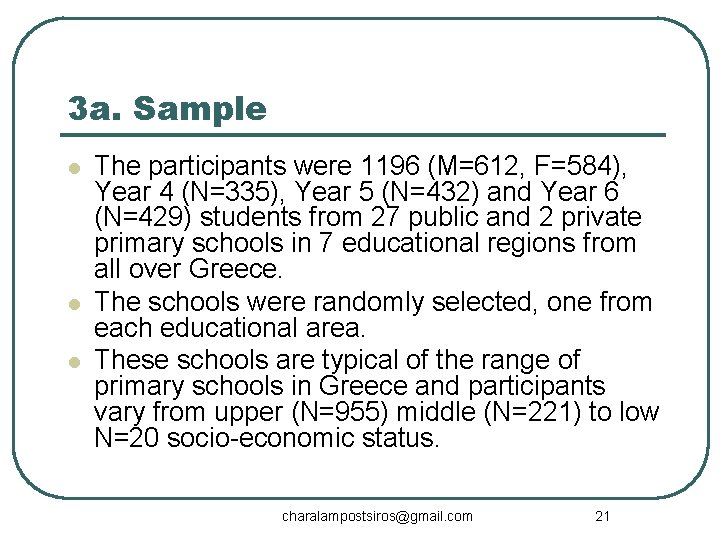 3a. Sample

- The participants were 1196 (M=612, F=584), Year 4 (N=335), Year 5 (N=432) and Year 6 (N=429) students from 27 public and 2 private primary schools in 7 educational regions from all over Greece.
- The schools were randomly selected, one from each educational area.
- These schools are typical of the range of primary schools in Greece and participants vary from upper (N=955) middle (N=221) to low N=20 socio-economic status.

charalampostsiros@gmail.com 21